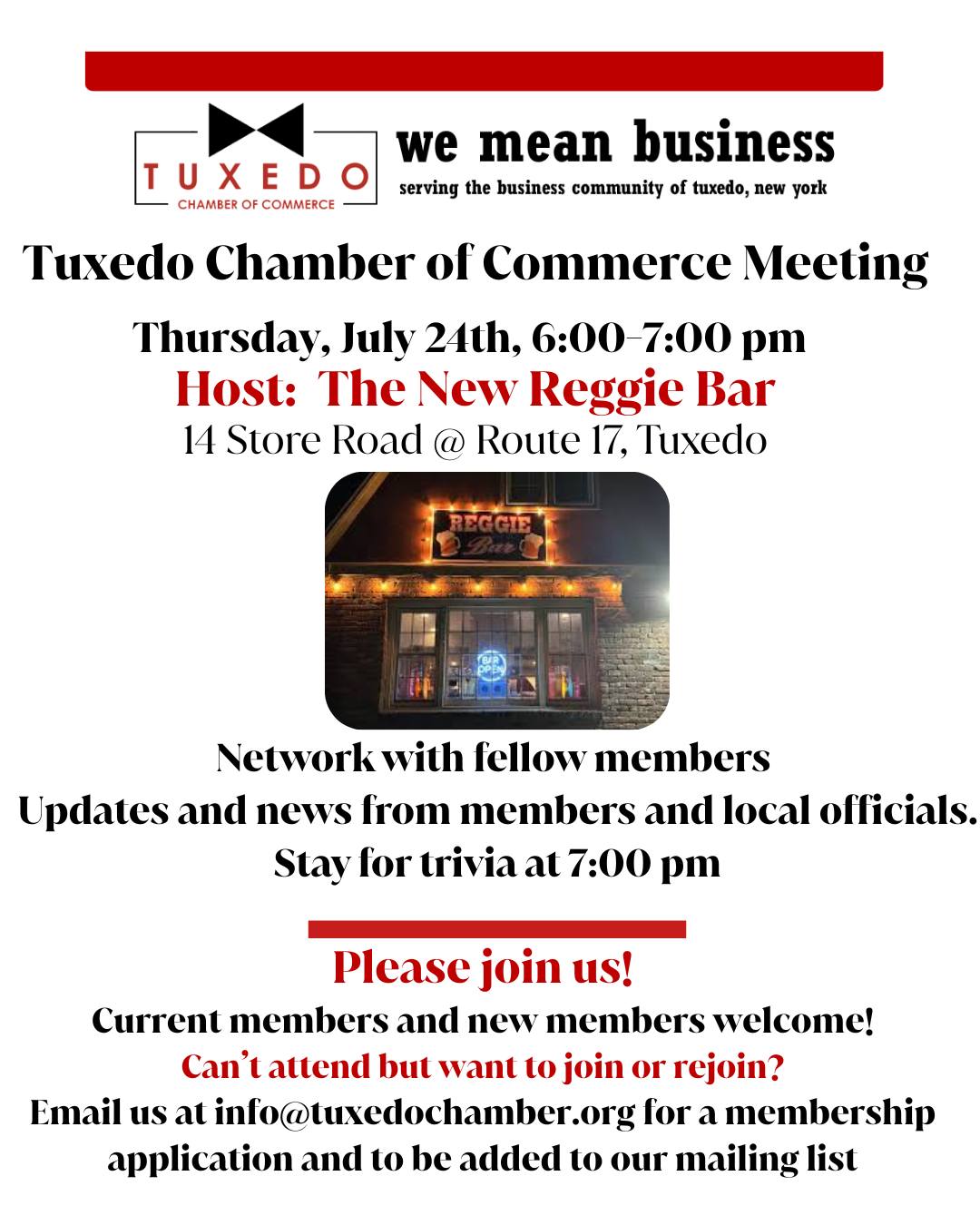 TUXEDO
CHAMBER OF COMMERCE

we mean business
serving the business community of tuxedo, new york

Tuxedo Chamber of Commerce Meeting

Thursday, July 24th, 6:00-7:00 pm
Host: The New Reggie Bar
14 Store Road @ Route 17, Tuxedo

REGGIE Bar

BAR OPEN

Network with fellow members
Updates and news from members and local officials.
Stay for trivia at 7:00 pm

Please join us!
Current members and new members welcome!
Can't attend but want to join or rejoin?
Email us at info@tuxedochamber.org for a membership application and to be added to our mailing list